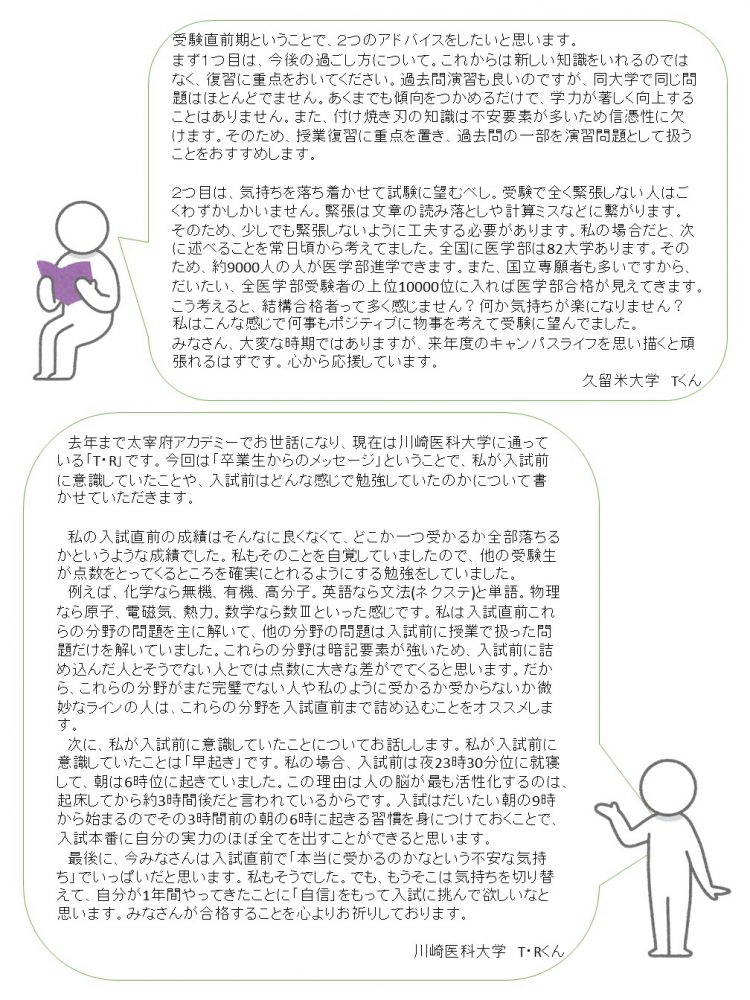 受験直前期ということで、2つのアドバイスをしたいと思います。
まず1つ目は、今後の過ごし方について。これからは新しい知識をいれるのではなく、復習に重点をおいてください。過去問演習も良いのですが、同大学で同じ問題はほとんどでません。あくまでも傾向をつかめるだけで、学力が著しく向上することはありません。また、付け焼き刃の知識は不安要素が多いため信憑性に欠けます。そのため、授業復習に重点を置き、過去問の一部を演習問題として扱うことをおすすめします。

2つ目は、気持ちを落ち着かせて試験に望むべし。受験で全く緊張しない人はごくわずかしかいません。緊張は文章の読み落としや計算ミスなどに繋がります。そのため、少しでも緊張しないように工夫する必要があります。私の場合だと、次に述べることを常日頃から考えてました。全国に医学部は82大学あります。そのため、約9000人の人が医学部進学できます。また、国立専願者も多いですから、だいたい、全医学部受験者の上位10000位に入れば医学部合格が見えてきます。こう考えると、結構合格者って多く感じません？何か気持ちが楽になりません？
私はこんな感じで何事もポジティブに物事を考えて受験に望んでました。
みなさん、大変な時期ではありますが、来年度のキャンパスライフを思い描くと頑張れるはずです。心から応援しています。

久留米大学　Tくん

去年まで太宰府アカデミーでお世話になり、現在は川崎医科大学に通っている「T･R」です。今回は「卒業生からのメッセージ」ということで、私が入試前に意識していたことや、入試前はどんな感じで勉強していたのかについて書かせていただきます。

私の入試直前の成績はそんなに良くなくて、どこか一つ受かるか全部落ちるかというような成績でした。私もそのことを自覚していましたので、他の受験生が点数をとってくるところを確実にとれるようにする勉強をしていました。
例えば、化学なら無機、有機、高分子。英語なら文法(ネクステ)と単語。物理なら原子、電磁気、熱力。数学なら数Ⅲといった感じです。私は入試直前これらの分野の問題を主に解いて、他の分野の問題は入試前に授業で扱った問題だけを解いていました。これらの分野は暗記要素が強いため、入試前に詰め込んだ人とそうでない人とでは点数に大きな差がでてくると思います。だから、これらの分野がまだ完璧でない人や私のように受かるか受からないか微妙なラインの人は、これらの分野を入試直前まで詰め込むことをオススメします。
次に、私が入試前に意識していたことについてお話しします。私が入試前に意識していたことは「早起き」です。私の場合、入試前は夜23時30分位に就寝して、朝は6時位に起きていました。この理由は人の脳が最も活性化するのは、起床してから約3時間後だと言われているからです。入試はだいたい朝の9時から始まるのでその3時間前の朝の6時に起きる習慣を身につけておくことで、入試本番に自分の実力のほぼ全てを出すことができると思います。
最後に、今みなさんは入試直前で「本当に受かるのかなという不安な気持ち」でいっぱいだと思います。私もそうでした。でも、もうそこは気持ちを切り替えて、自分が1年間やってきたことに「自信」をもって入試に挑んで欲しいなと思います。みなさんが合格することを心よりお祈りしております。

川崎医科大学　T･Rくん